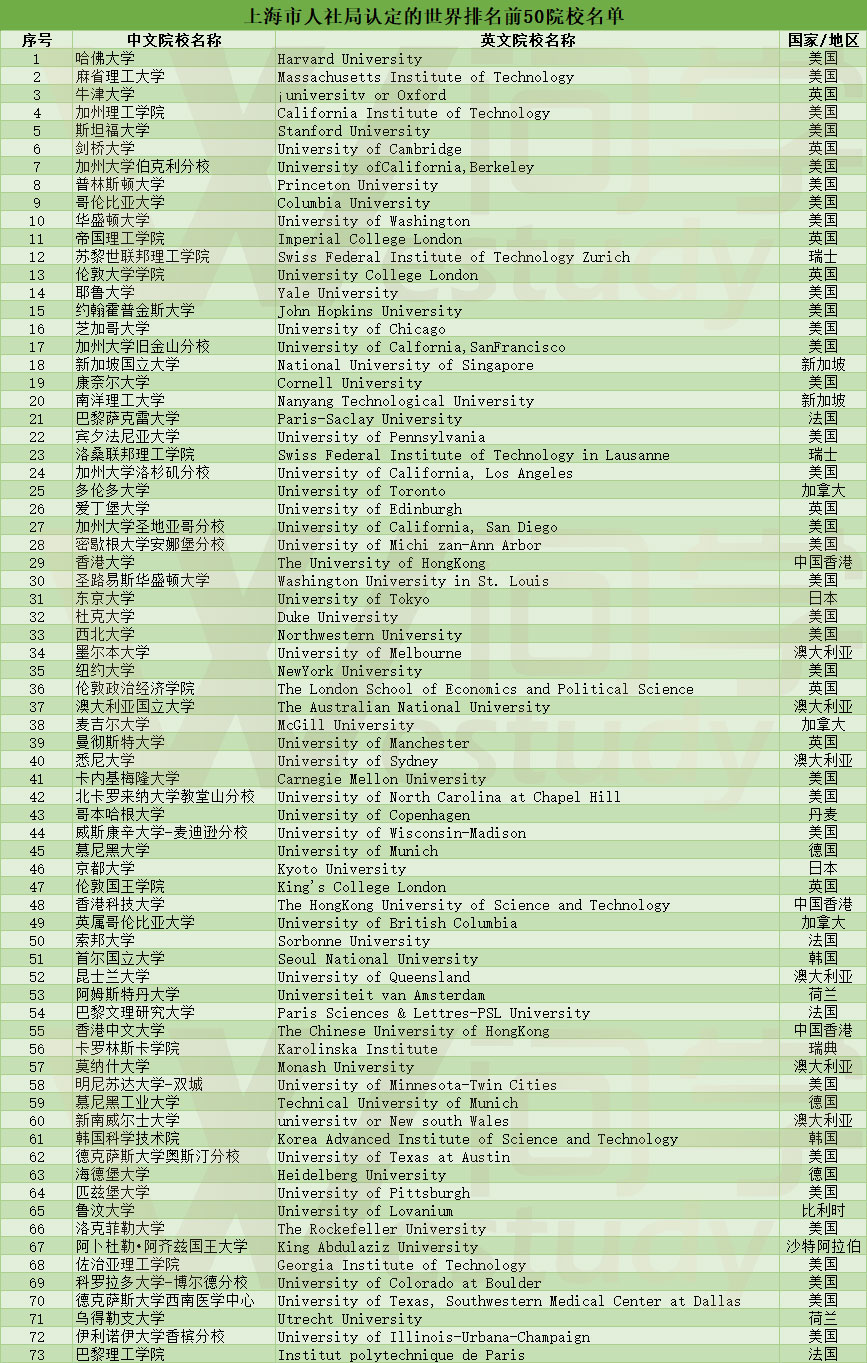 上海市人社局认定的世界排名前50院校名单

| 序号 | 中文院校名称 | 英文院校名称 | 国家/地区 |
|---|---|---|---|
| 1 | 哈佛大学 | Harvard University | 美国 |
| 2 | 麻省理工大学 | Massachusetts Institute of Technology | 美国 |
| 3 | 牛津大学 | ¡universitv or Oxford | 英国 |
| 4 | 加州理工学院 | California Institute of Technology | 美国 |
| 5 | 斯坦福大学 | Stanford University | 美国 |
| 6 | 剑桥大学 | University of Cambridge | 英国 |
| 7 | 加州大学伯克利分校 | University ofCalifornia,Berkeley | 美国 |
| 8 | 普林斯顿大学 | Princeton University | 美国 |
| 9 | 哥伦比亚大学 | Columbia University | 美国 |
| 10 | 华盛顿大学 | University of Washington | 美国 |
| 11 | 帝国理工学院 | Imperial College London | 英国 |
| 12 | 苏黎世联邦理工学院 | Swiss Federal Institute of Technology Zurich | 瑞士 |
| 13 | 伦敦大学学院 | University College London | 英国 |
| 14 | 耶鲁大学 | Yale University | 美国 |
| 15 | 约翰霍普金斯大学 | John Hopkins University | 美国 |
| 16 | 芝加哥大学 | University of Chicago | 美国 |
| 17 | 加州大学旧金山分校 | University of Calfornia,SanFrancisco | 美国 |
| 18 | 新加坡国立大学 | National University of Singapore | 新加坡 |
| 19 | 康奈尔大学 | Cornell University | 美国 |
| 20 | 南洋理工大学 | Nanyang Technological University | 新加坡 |
| 21 | 巴黎萨克雷大学 | Paris-Saclay University | 法国 |
| 22 | 宾夕法尼亚大学 | University of Pennsylvania | 美国 |
| 23 | 洛桑联邦理工学院 | Swiss Federal Institute of Technology in Lausanne | 瑞士 |
| 24 | 加州大学洛杉矶分校 | University of California, Los Angeles | 美国 |
| 25 | 多伦多大学 | University of Toronto | 加拿大 |
| 26 | 爱丁堡大学 | University of Edinburgh | 英国 |
| 27 | 加州大学圣地亚哥分校 | University of California, San Diego | 美国 |
| 28 | 密歇根大学安娜堡分校 | University of Michi zan-Ann Arbor | 美国 |
| 29 | 香港大学 | The University of HongKong | 中国香港 |
| 30 | 圣路易斯华盛顿大学 | Washington University in St. Louis | 美国 |
| 31 | 东京大学 | University of Tokyo | 日本 |
| 32 | 杜克大学 | Duke University | 美国 |
| 33 | 西北大学 | Northwestern University | 美国 |
| 34 | 墨尔本大学 | University of Melbourne | 澳大利亚 |
| 35 | 纽约大学 | NewYork University | 美国 |
| 36 | 伦敦政治经济学院 | The London School of Economics and Political Science | 英国 |
| 37 | 澳大利亚国立大学 | The Australian National University | 澳大利亚 |
| 38 | 麦吉尔大学 | McGill University | 加拿大 |
| 39 | 曼彻斯特大学 | University of Manchester | 英国 |
| 40 | 悉尼大学 | University of Sydney | 澳大利亚 |
| 41 | 卡内基梅隆大学 | Carnegie Mellon University | 美国 |
| 42 | 北卡罗来纳大学教堂山分校 | University of North Carolina at Chapel Hill | 美国 |
| 43 | 哥本哈根大学 | University of Copenhagen | 丹麦 |
| 44 | 威斯康辛大学-麦迪逊分校 | University of Wisconsin-Madison | 美国 |
| 45 | 慕尼黑大学 | University of Munich | 德国 |
| 46 | 京都大学 | Kyoto University | 日本 |
| 47 | 伦敦国王学院 | King's College London | 英国 |
| 48 | 香港科技大学 | The HongKong University of Science and Technology | 中国香港 |
| 49 | 英属哥伦比亚大学 | University of British Columbia | 加拿大 |
| 50 | 索邦大学 | Sorbonne University | 法国 |
| 51 | 首尔国立大学 | Seoul National University | 韩国 |
| 52 | 昆士兰大学 | University of Queensland | 澳大利亚 |
| 53 | 阿姆斯特丹大学 | Universiteit van Amsterdam | 荷兰 |
| 54 | 巴黎文理研究大学 | Paris Sciences & Lettres-PSL University | 法国 |
| 55 | 香港中文大学 | The Chinese University of HongKong | 中国香港 |
| 56 | 卡罗林斯卡学院 | Karolinska Institute | 瑞典 |
| 57 | 莫纳什大学 | Monash University | 澳大利亚 |
| 58 | 明尼苏达大学-双城 | University of Minnesota-Twin Cities | 美国 |
| 59 | 慕尼黑工业大学 | Technical University of Munich | 德国 |
| 60 | 新南威尔士大学 | universitv or New south Wales | 澳大利亚 |
| 61 | 韩国科学技术院 | Korea Advanced Institute of Science and Technology | 韩国 |
| 62 | 德克萨斯大学奥斯汀分校 | University of Texas at Austin | 美国 |
| 63 | 海德堡大学 | Heidelberg University | 德国 |
| 64 | 匹兹堡大学 | University of Pittsburgh | 美国 |
| 65 | 鲁汶大学 | University of Lovanium | 比利时 |
| 66 | 洛克菲勒大学 | The Rockefeller University | 美国 |
| 67 | 阿卜杜勒•阿齐兹国王大学 | King Abdulaziz University | 沙特阿拉伯 |
| 68 | 佐治亚理工学院 | Georgia Institute of Technology | 美国 |
| 69 | 科罗拉多大学-博尔德分校 | University of Colorado at Boulder | 美国 |
| 70 | 德克萨斯大学西南医学中心 | University of Texas, Southwestern Medical Center at Dallas | 美国 |
| 71 | 乌得勒支大学 | Utrecht University | 荷兰 |
| 72 | 伊利诺伊大学香槟分校 | University of Illinois-Urbana-Champaign | 美国 |
| 73 | 巴黎理工学院 | Institut polytechnique de Paris | 法国 |